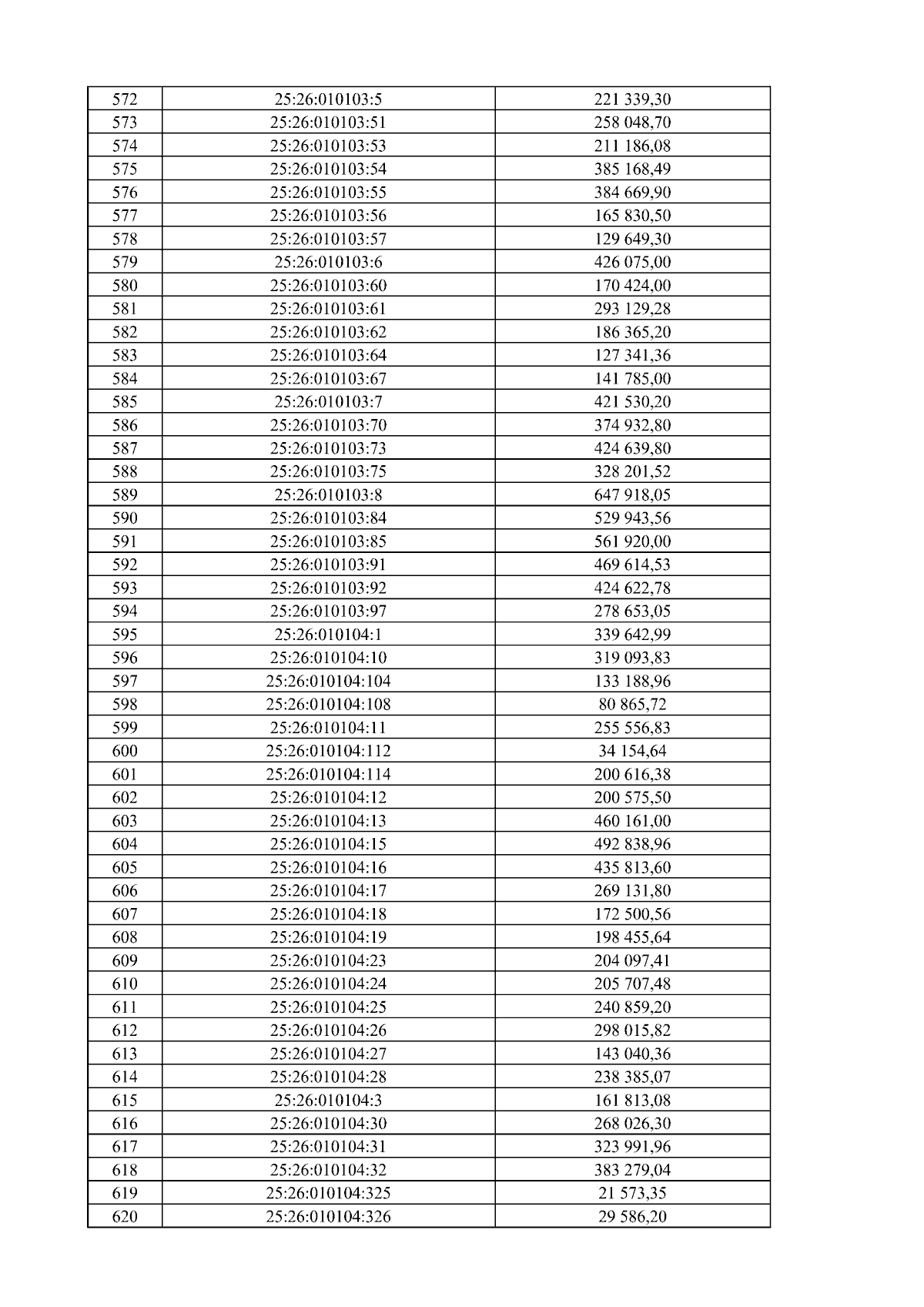 | 572 | 25:26:010103:5 | 221 339,30 |
|---|---|---|
| 573 | 25:26:010103:51 | 258 048,70 |
| 574 | 25:26:010103:53 | 211 186,08 |
| 575 | 25:26:010103:54 | 385 168,49 |
| 576 | 25:26:010103:55 | 384 669,90 |
| 577 | 25:26:010103:56 | 165 830,50 |
| 578 | 25:26:010103:57 | 129 649,30 |
| 579 | 25:26:010103:6 | 426 075,00 |
| 580 | 25:26:010103:60 | 170 424,00 |
| 581 | 25:26:010103:61 | 293 129,28 |
| 582 | 25:26:010103:62 | 186 365,20 |
| 583 | 25:26:010103:64 | 127 341,36 |
| 584 | 25:26:010103:67 | 141 785,00 |
| 585 | 25:26:010103:7 | 421 530,20 |
| 586 | 25:26:010103:70 | 374 932,80 |
| 587 | 25:26:010103:73 | 424 639,80 |
| 588 | 25:26:010103:75 | 328 201,52 |
| 589 | 25:26:010103:8 | 647 918,05 |
| 590 | 25:26:010103:84 | 529 943,56 |
| 591 | 25:26:010103:85 | 561 920,00 |
| 592 | 25:26:010103:91 | 469 614,53 |
| 593 | 25:26:010103:92 | 424 622,78 |
| 594 | 25:26:010103:97 | 278 653,05 |
| 595 | 25:26:010104:1 | 339 642,99 |
| 596 | 25:26:010104:10 | 319 093,83 |
| 597 | 25:26:010104:104 | 133 188,96 |
| 598 | 25:26:010104:108 | 80 865,72 |
| 599 | 25:26:010104:11 | 255 556,83 |
| 600 | 25:26:010104:112 | 34 154,64 |
| 601 | 25:26:010104:114 | 200 616,38 |
| 602 | 25:26:010104:12 | 200 575,50 |
| 603 | 25:26:010104:13 | 460 161,00 |
| 604 | 25:26:010104:15 | 492 838,96 |
| 605 | 25:26:010104:16 | 435 813,60 |
| 606 | 25:26:010104:17 | 269 131,80 |
| 607 | 25:26:010104:18 | 172 500,56 |
| 608 | 25:26:010104:19 | 198 455,64 |
| 609 | 25:26:010104:23 | 204 097,41 |
| 610 | 25:26:010104:24 | 205 707,48 |
| 611 | 25:26:010104:25 | 240 859,20 |
| 612 | 25:26:010104:26 | 298 015,82 |
| 613 | 25:26:010104:27 | 143 040,36 |
| 614 | 25:26:010104:28 | 238 385,07 |
| 615 | 25:26:010104:3 | 161 813,08 |
| 616 | 25:26:010104:30 | 268 026,30 |
| 617 | 25:26:010104:31 | 323 991,96 |
| 618 | 25:26:010104:32 | 383 279,04 |
| 619 | 25:26:010104:325 | 21 573,35 |
| 620 | 25:26:010104:326 | 29 586,20 |